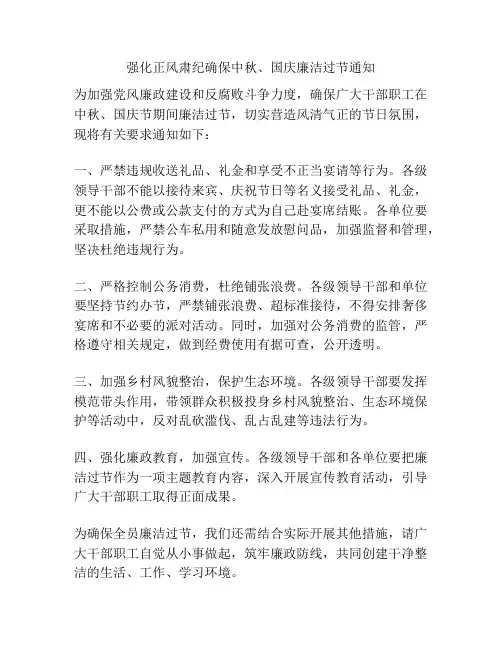 强化正风肃纪确保中秋、国庆廉洁过节通知

为加强党风廉政建设和反腐败斗争力度，确保广大干部职工在中秋、国庆节期间廉洁过节，切实营造风清气正的节日氛围，现将有关要求通知如下：

一、严禁违规收送礼品、礼金和享受不正当宴请等行为。各级领导干部不能以接待来宾、庆祝节日等名义接受礼品、礼金，更不能以公费或公款支付的方式为自己赴宴席结账。各单位要采取措施，严禁公车私用和随意发放慰问品，加强监督和管理，坚决杜绝违规行为。

二、严格控制公务消费，杜绝铺张浪费。各级领导干部和单位要坚持节约办节，严禁铺张浪费、超标准接待，不得安排奢侈宴席和不必要的派对活动。同时，加强对公务消费的监管，严格遵守相关规定，做到经费使用有据可查，公开透明。

三、加强乡村风貌整治，保护生态环境。各级领导干部要发挥模范带头作用，带领群众积极投身乡村风貌整治、生态环境保护等活动中，反对乱砍滥伐、乱占乱建等违法行为。

四、强化廉政教育，加强宣传。各级领导干部和各单位要把廉洁过节作为一项主题教育内容，深入开展宣传教育活动，引导广大干部职工取得正面成果。

为确保全员廉洁过节，我们还需结合实际开展其他措施，请广大干部职工自觉从小事做起，筑牢廉政防线，共同创建干净整洁的生活、工作、学习环境。